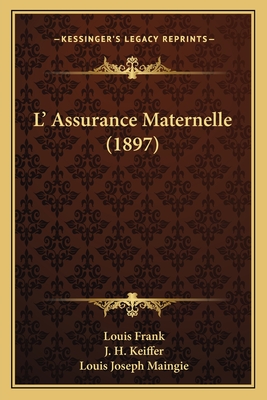 —KESSINGER'S LEGACY REPRINTS—

L' Assurance Maternelle (1897)

Louis Frank
J. H. Keiffer
Louis Joseph Maingie